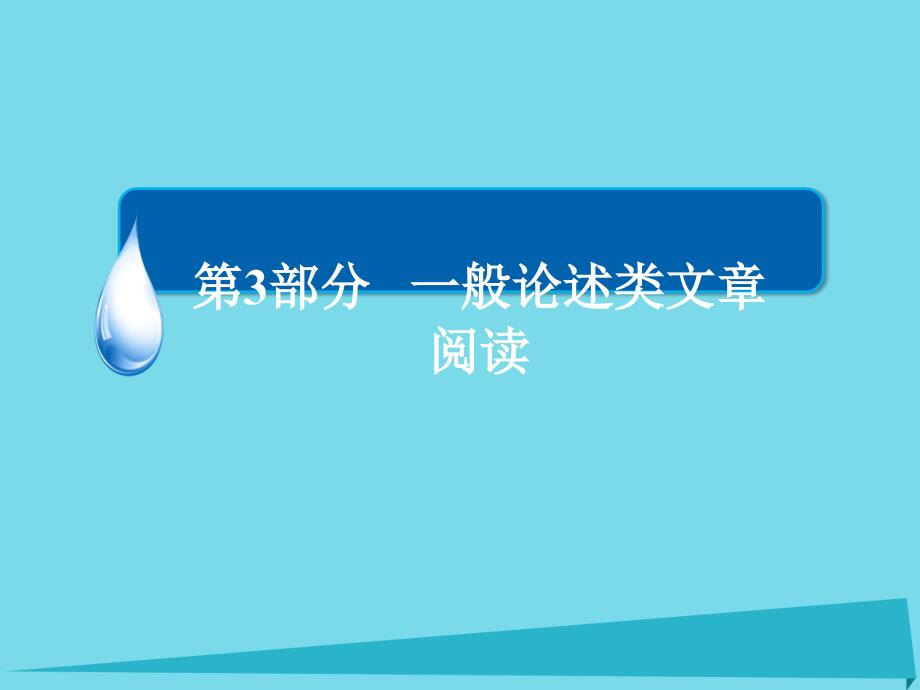 第3部分　一般论述类文章阅读